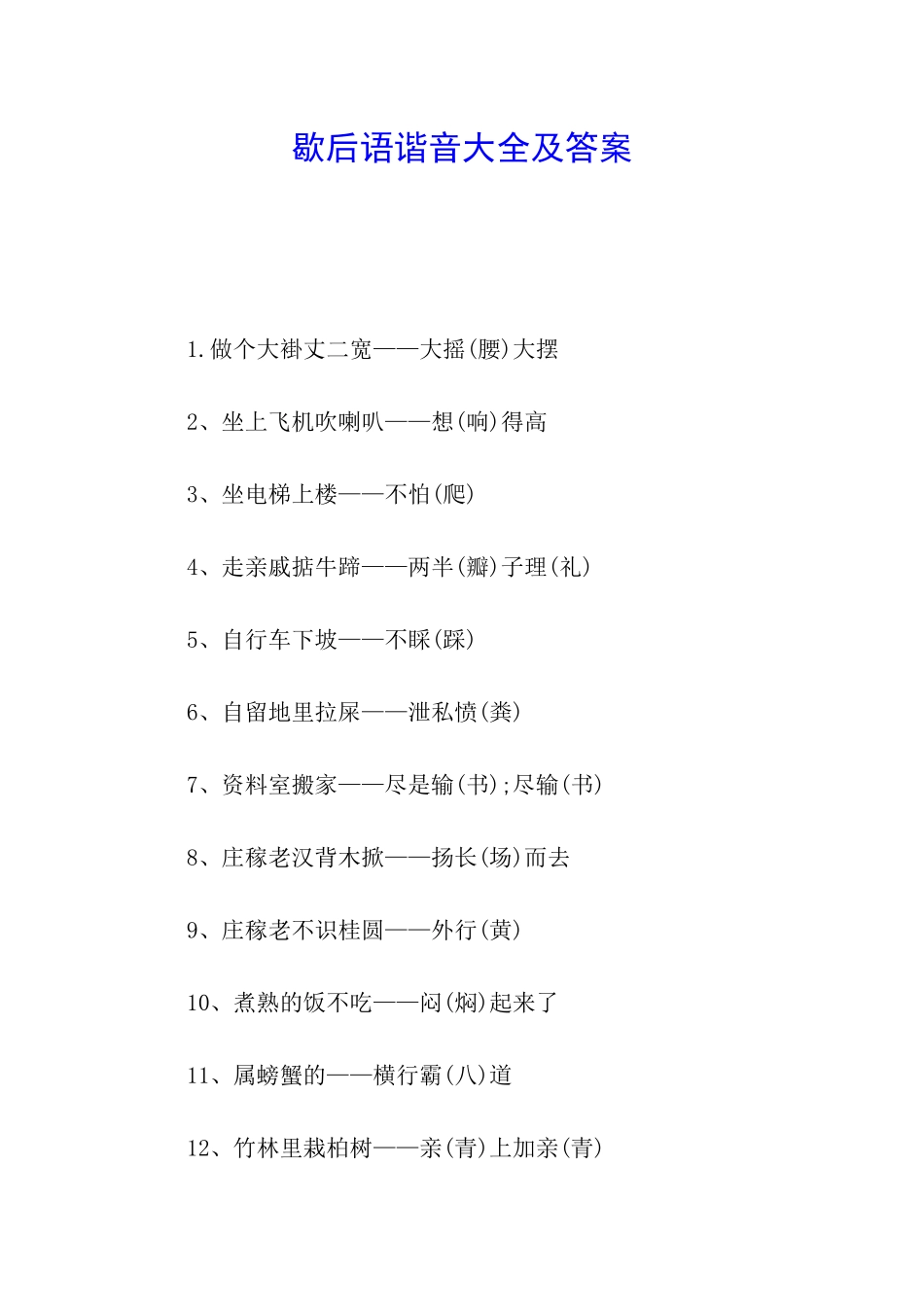 歇后语谐音大全及答案

1.做个大褂丈二宽——大摇(腰)大摆

2、坐上飞机吹喇叭——想(响)得高

3、坐电梯上楼——不怕(爬)

4、走亲戚掂牛蹄——两半(瓣)子理(礼)

5、自行车下坡——不睬(踩)

6、自留地里拉屎——泄私愤(粪)

7、资料室搬家——尽是输(书);尽输(书)

8、庄稼老汉背木掀——扬长(场)而去

9、庄稼老不识桂圆——外行(黄)

10、煮熟的饭不吃——闷(焖)起来了

11、属螃蟹的——横行霸(八)道

12、竹林里栽柏树——亲(青)上加亲(青)